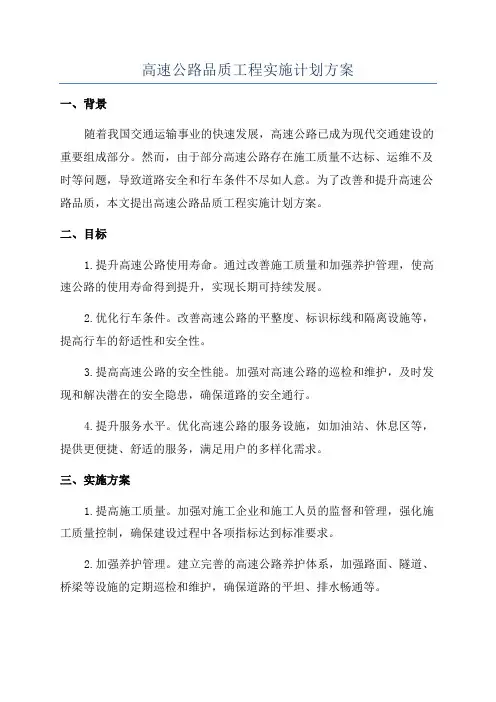 高速公路品质工程实施计划方案

一、背景

随着我国交通运输事业的快速发展，高速公路已成为现代交通建设的重要组成部分。然而，由于部分高速公路存在施工质量不达标、运维不及时等问题，导致道路安全和行车条件不尽如人意。为了改善和提升高速公路品质，本文提出高速公路品质工程实施计划方案。

二、目标

1.提升高速公路使用寿命。通过改善施工质量和加强养护管理，使高速公路的使用寿命得到提升，实现长期可持续发展。

2.优化行车条件。改善高速公路的平整度、标识标线和隔离设施等，提高行车的舒适性和安全性。

3.提高高速公路的安全性能。加强对高速公路的巡检和维护，及时发现和解决潜在的安全隐患，确保道路的安全通行。

4.提升服务水平。优化高速公路的服务设施，如加油站、休息区等，提供更便捷、舒适的服务，满足用户的多样化需求。

三、实施方案

1.提高施工质量。加强对施工企业和施工人员的监督和管理，强化施工质量控制，确保建设过程中各项指标达到标准要求。

2.加强养护管理。建立完善的高速公路养护体系，加强路面、隧道、桥梁等设施的定期巡检和维护，确保道路的平坦、排水畅通等。